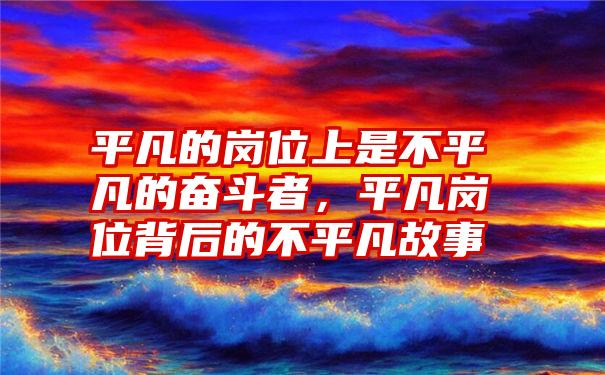 平凡的岗位上是不平凡的奋斗者，平凡岗位背后的不平凡故事